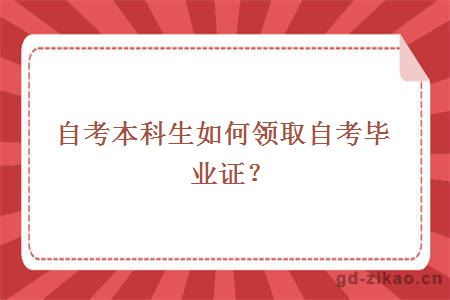 自考本科生如何领取自考毕业证？

gd-zikao.cn